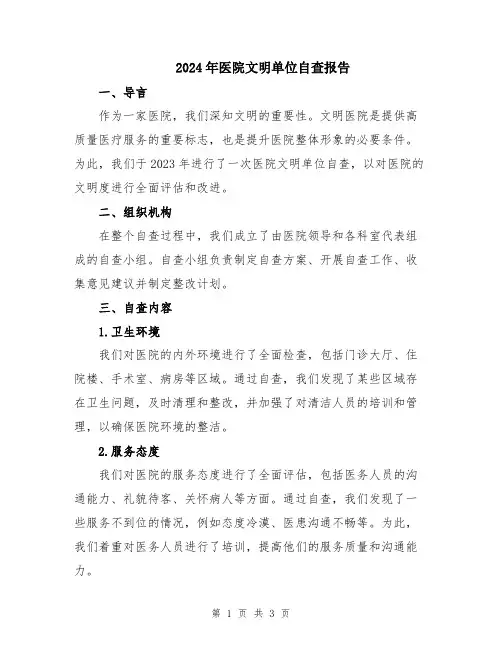 2024年医院文明单位自查报告

一、导言

作为一家医院，我们深知文明的重要性。文明医院是提供高质量医疗服务的重要标志，也是提升医院整体形象的必要条件。为此，我们于2023年进行了一次医院文明单位自查，以对医院的文明度进行全面评估和改进。

二、组织机构

在整个自查过程中，我们成立了由医院领导和各科室代表组成的自查小组。自查小组负责制定自查方案、开展自查工作、收集意见建议并制定整改计划。

三、自查内容

1.卫生环境

我们对医院的内外环境进行了全面检查，包括门诊大厅、住院楼、手术室、病房等区域。通过自查，我们发现了某些区域存在卫生问题，及时清理和整改，并加强了对清洁人员的培训和管理，以确保医院环境的整洁。

2.服务态度

我们对医院的服务态度进行了全面评估，包括医务人员的沟通能力、礼貌待客、关怀病人等方面。通过自查，我们发现了一些服务不到位的情况，例如态度冷漠、医患沟通不畅等。为此，我们着重对医务人员进行了培训，提高他们的服务质量和沟通能力。

第 1 页 共 3 页